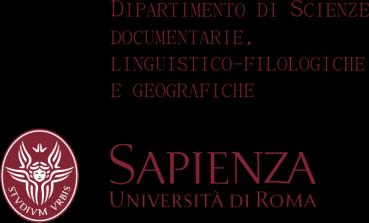 DIPARTIMENTO DI SCIENZE DOCUMENTARIE, LINGUISTICO-FILOLOGICHE E GEOGRAFICHE

STVDIVM VRBIS

SAPIENZA
UNIVERSITÀ DI ROMA